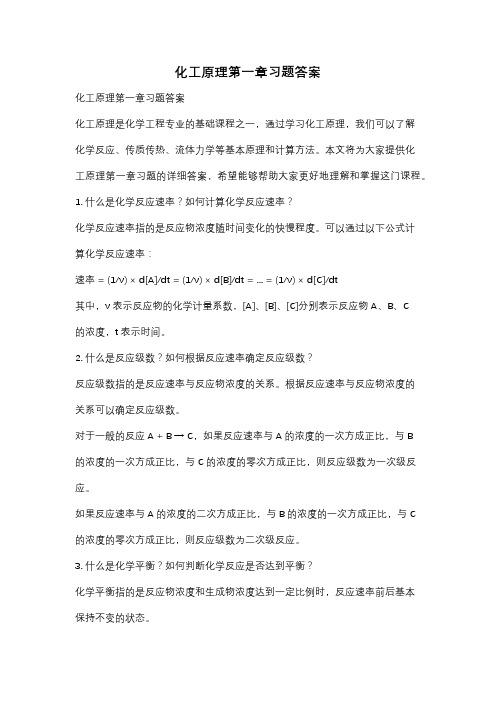 化工原理第一章习题答案

化工原理第一章习题答案

化工原理是化学工程专业的基础课程之一，通过学习化工原理，我们可以了解化学反应、传质传热、流体力学等基本原理和计算方法。本文将为大家提供化工原理第一章习题的详细答案，希望能够帮助大家更好地理解和掌握这门课程。

1. 什么是化学反应速率？如何计算化学反应速率？

化学反应速率指的是反应物浓度随时间变化的快慢程度。可以通过以下公式计算化学反应速率：

速率 = (1/ν) × d[A]/dt = (1/ν) × d[B]/dt = ... = (1/ν) × d[C]/dt

其中，ν 表示反应物的化学计量系数，[A]、[B]、[C]分别表示反应物 A、B、C 的浓度，t 表示时间。

2. 什么是反应级数？如何根据反应速率确定反应级数？

反应级数指的是反应速率与反应物浓度的关系。根据反应速率与反应物浓度的关系可以确定反应级数。

对于一般的反应 A + B → C，如果反应速率与 A 的浓度的一次方成正比，与 B 的浓度的一次方成正比，与 C 的浓度的零次方成正比，则反应级数为一次级反应。

如果反应速率与 A 的浓度的二次方成正比，与 B 的浓度的一次方成正比，与 C 的浓度的零次方成正比，则反应级数为二次级反应。

3. 什么是化学平衡？如何判断化学反应是否达到平衡？

化学平衡指的是反应物浓度和生成物浓度达到一定比例时，反应速率前后基本保持不变的状态。